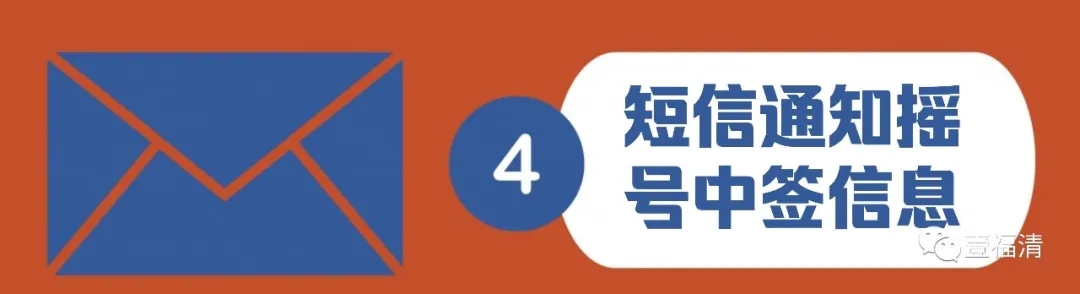 4
短信通知摇号中签信息

壹福清